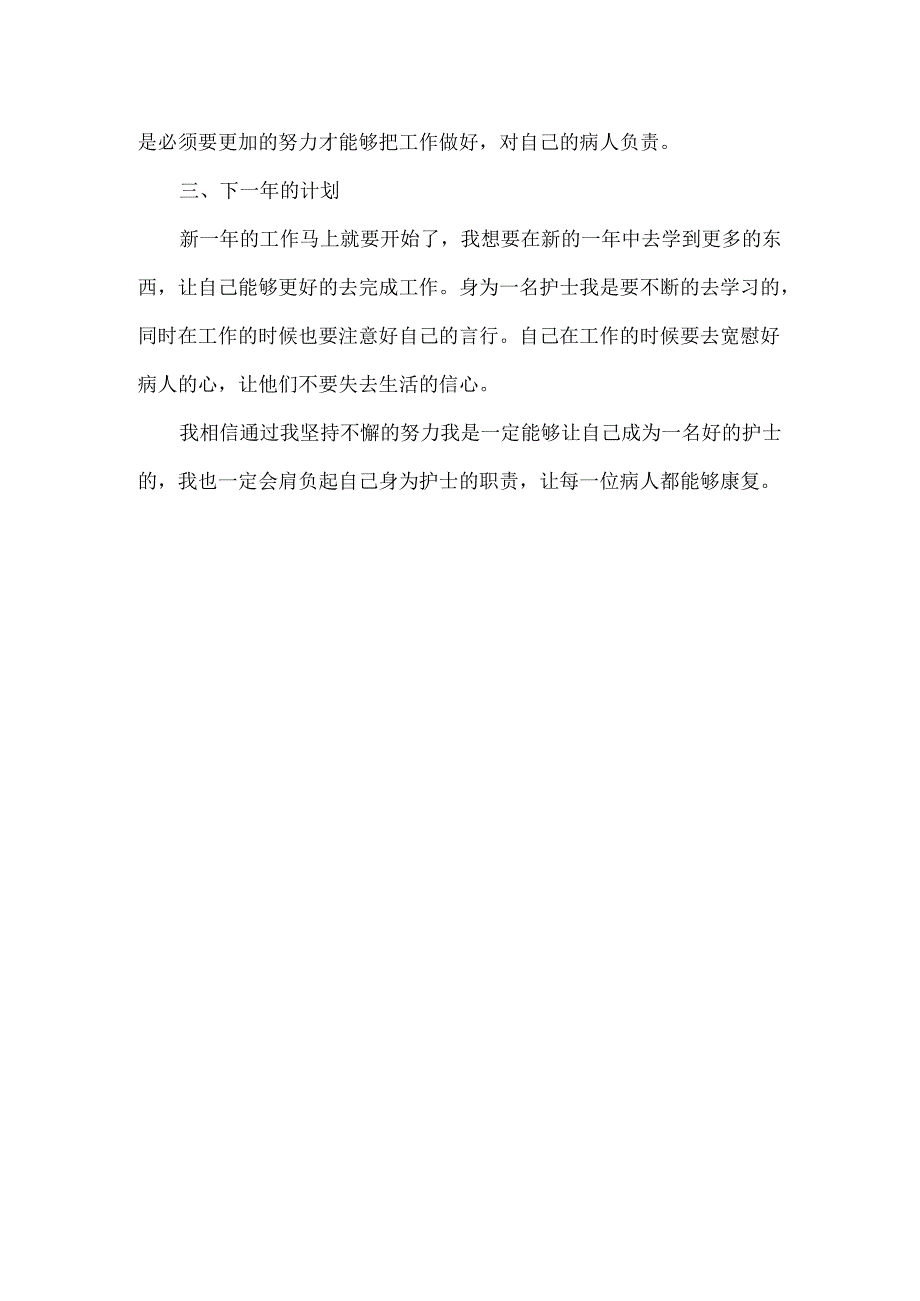 是必须要更加的努力才能够把工作做好，对自己的病人负责。

三、下一年的计划

新一年的工作马上就要开始了，我想要在新的一年中去学到更多的东西，让自己能够更好的去完成工作。身为一名护士我是要不断的去学习的，同时在工作的时候也要注意好自己的言行。自己在工作的时候要去宽慰好病人的心，让他们不要失去生活的信心。

我相信通过我坚持不懈的努力我是一定能够让自己成为一名好的护士的，我也一定会肩负起自己身为护士的职责，让每一位病人都能够康复。